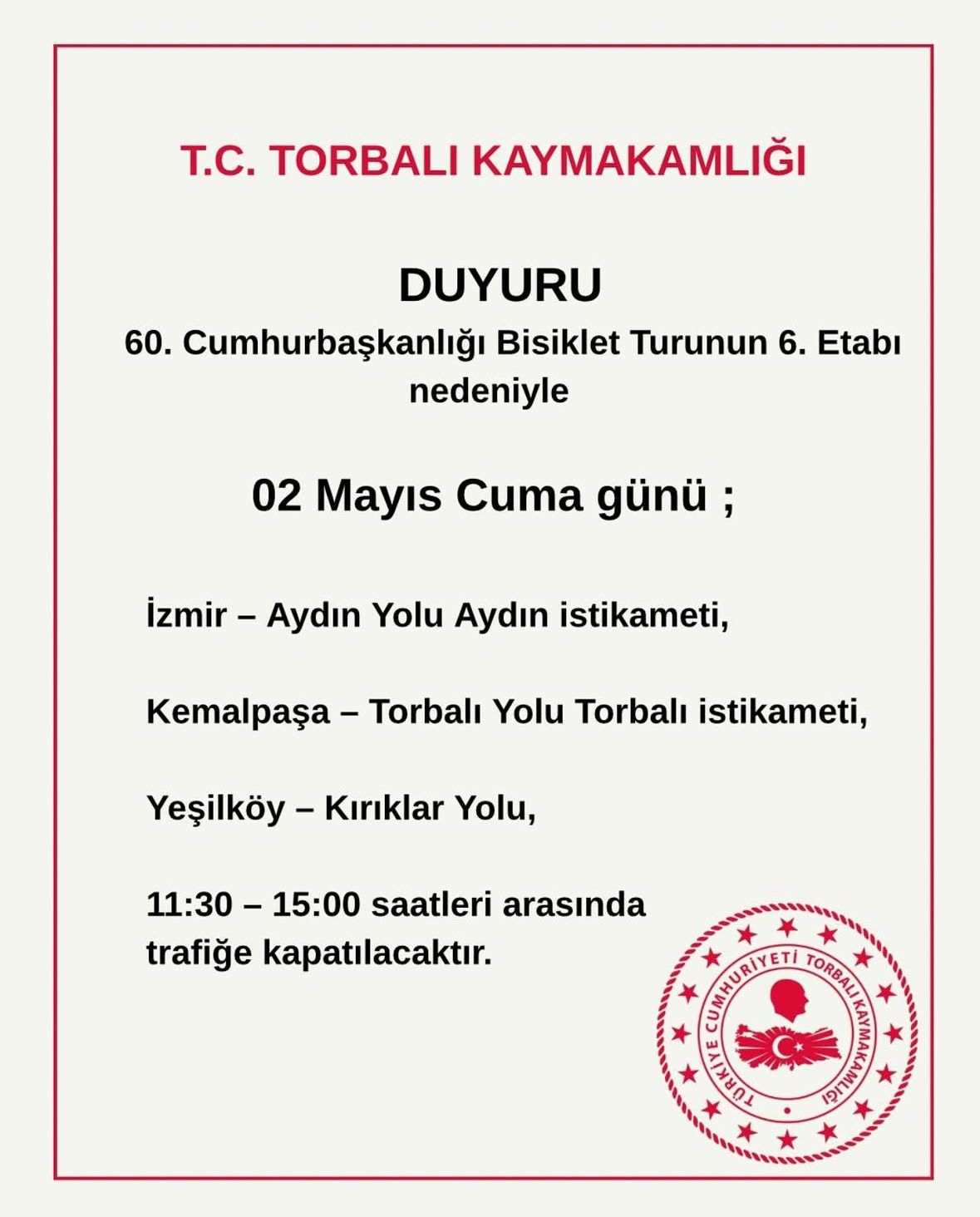 T.C. TORBALI KAYMAKAMLIĞI

DUYURU

60. Cumhurbaşkanlığı Bisiklet Turunun 6. Etabı nedeniyle

02 Mayıs Cuma günü ;

İzmir – Aydın Yolu Aydın istikameti,

Kemalpaşa – Torbalı Yolu Torbalı istikameti,

Yeşilköy – Kırıklar Yolu,

11:30 – 15:00 saatleri arasında trafiğe kapatılacaktır.

TÜRKİYE CUMHURİYETİ TORBALI KAYMAKAMLIĞI